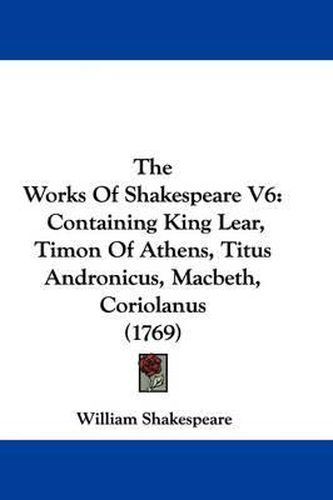 The
Works Of Shakespeare V6:
Containing King Lear,
Timon Of Athens, Titus
Andronicus, Macbeth,
Coriolanus
(1769)

William Shakespeare